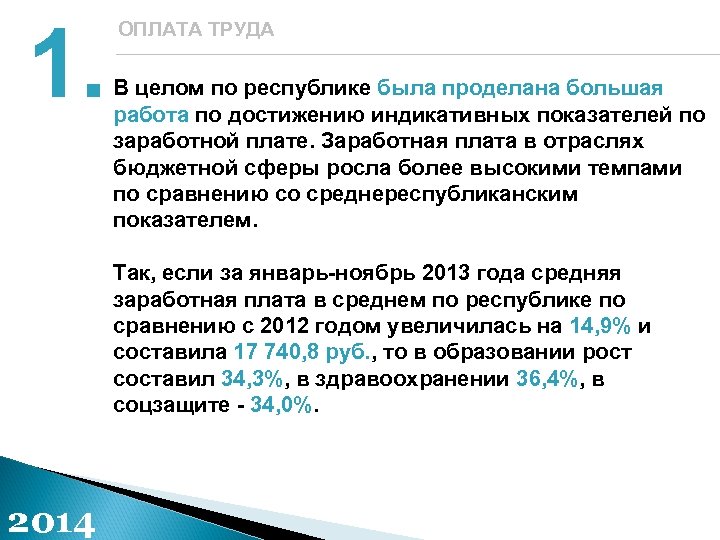 1.

ОПЛАТА ТРУДА

В целом по республике была проделана большая работа по достижению индикативных показателей по заработной плате. Заработная плата в отраслях бюджетной сферы росла более высокими темпами по сравнению со среднереспубликанским показателем.

Так, если за январь-ноябрь 2013 года средняя заработная плата в среднем по республике по сравнению с 2012 годом увеличилась на 14,9% и составила 17 740,8 руб., то в образовании рост составил 34,3%, в здравоохранении 36,4%, в соцзащите - 34,0%.

2014